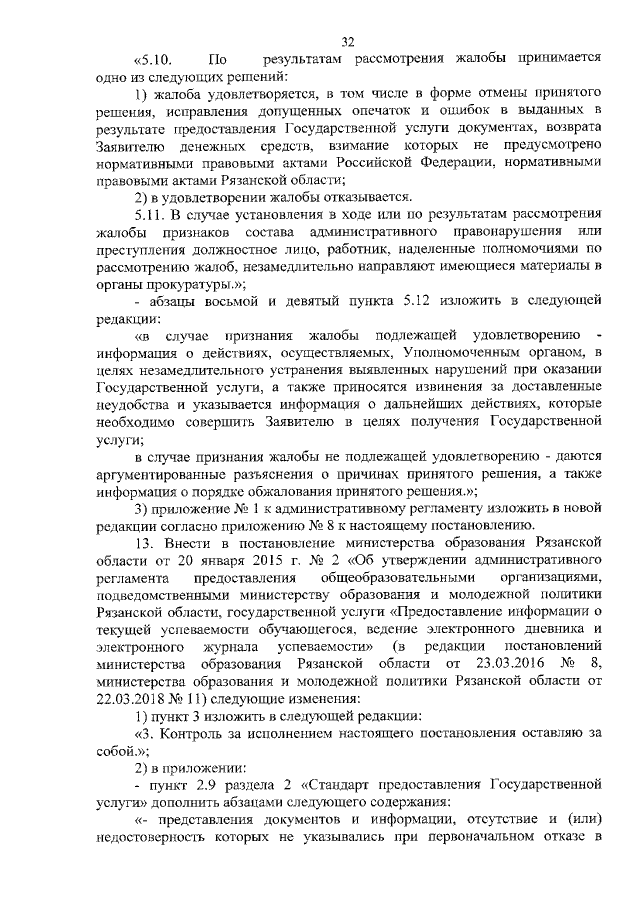 32

«5.10. По результатам рассмотрения жалобы принимается одно из следующих решений:

1) жалоба удовлетворяется, в том числе в форме отмены принятого решения, исправления допущенных опечаток и ошибок в выданных в результате предоставления Государственной услуги документах, возврата Заявителю денежных средств, взимание которых не предусмотрено нормативными правовыми актами Российской Федерации, нормативными правовыми актами Рязанской области;

2) в удовлетворении жалобы отказывается.

5.11. В случае установления в ходе или по результатам рассмотрения жалобы признаков состава административного правонарушения или преступления должностное лицо, работник, наделенные полномочиями по рассмотрению жалоб, незамедлительно направляют имеющиеся материалы в органы прокуратуры.»;

- абзацы восьмой и девятый пункта 5.12 изложить в следующей редакции:

«в случае признания жалобы подлежащей удовлетворению - информация о действиях, осуществляемых, Уполномоченным органом, в целях незамедлительного устранения выявленных нарушений при оказании Государственной услуги, а также приносятся извинения за доставленные неудобства и указывается информация о дальнейших действиях, которые необходимо совершить Заявителю в целях получения Государственной услуги;

в случае признания жалобы не подлежащей удовлетворению - даются аргументированные разъяснения о причинах принятого решения, а также информация о порядке обжалования принятого решения.»;

3) приложение № 1 к административному регламенту изложить в новой редакции согласно приложению № 8 к настоящему постановлению.

13. Внести в постановление министерства образования Рязанской области от 20 января 2015 г. № 2 «Об утверждении административного регламента предоставления общеобразовательными организациями, подведомственными министерству образования и молодежной политики Рязанской области, государственной услуги «Предоставление информации о текущей успеваемости обучающегося, ведение электронного дневника и электронного журнала успеваемости» (в редакции постановлений министерства образования Рязанской области от 23.03.2016 № 8, министерства образования и молодежной политики Рязанской области от 22.03.2018 № 11) следующие изменения:

1) пункт 3 изложить в следующей редакции:

«3. Контроль за исполнением настоящего постановления оставляю за собой.»;

2) в приложении:

- пункт 2.9 раздела 2 «Стандарт предоставления Государственной услуги» дополнить абзацами следующего содержания:

«- представления документов и информации, отсутствие и (или) недостоверность которых не указывались при первоначальном отказе в